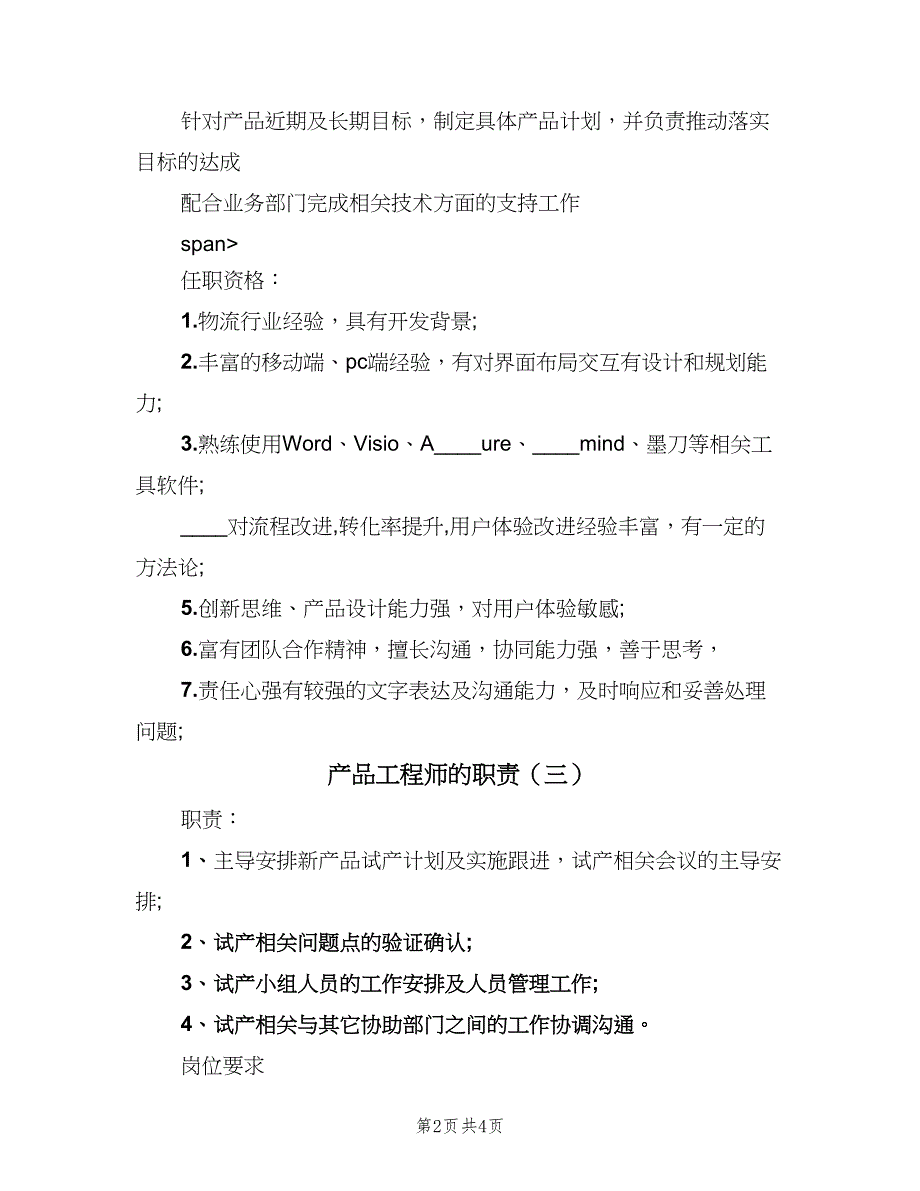 针对产品近期及长期目标，制定具体产品计划，并负责推动落实目标的达成

配合业务部门完成相关技术方面的支持工作

span>

任职资格：

1.物流行业经验，具有开发背景;

2.丰富的移动端、pc端经验，有对界面布局交互有设计和规划能力;

3.熟练使用Word、Visio、A____ure、____mind、墨刀等相关工具软件;

____对流程改进,转化率提升,用户体验改进经验丰富，有一定的方法论;

5.创新思维、产品设计能力强，对用户体验敏感;

6.富有团队合作精神，擅长沟通，协同能力强，善于思考，

7.责任心强有较强的文字表达及沟通能力，及时响应和妥善处理问题;

产品工程师的职责（三）

职责：

1、主导安排新产品试产计划及实施跟进，试产相关会议的主导安排;

2、试产相关问题点的验证确认;

3、试产小组人员的工作安排及人员管理工作;

4、试产相关与其它协助部门之间的工作协调沟通。

岗位要求

第2页 共4页